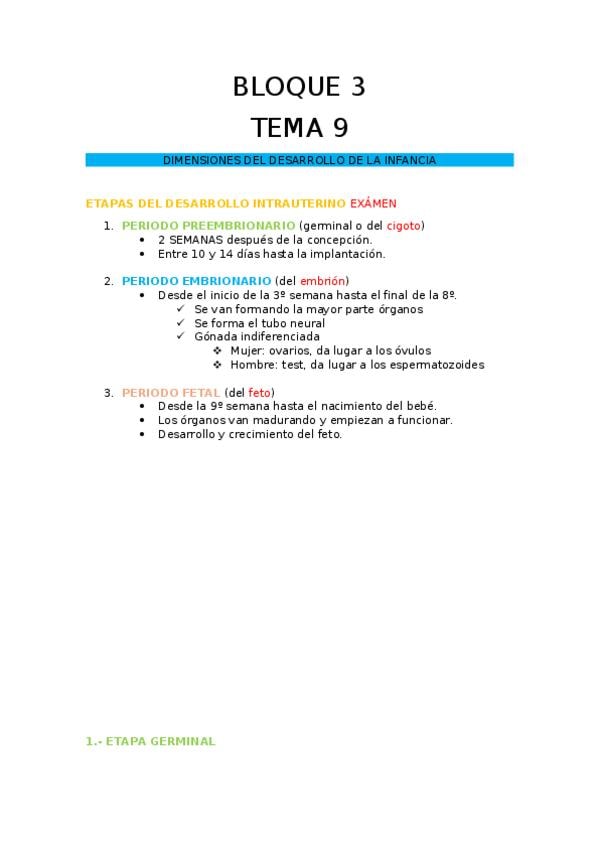 BLOQUE 3
TEMA 9

DIMENSIONES DEL DESARROLLO DE LA INFANCIA

ETAPAS DEL DESARROLLO INTRAUTERINO EXÁMEN

1. PERIODO PREEMBRIONARIO (germinal o del cigoto)
• 2 SEMANAS después de la concepción.
• Entre 10 y 14 días hasta la implantación.

2. PERIODO EMBRIONARIO (del embrión)
• Desde el inicio de la 3º semana hasta el final de la 8º.
✓ Se van formando la mayor parte órganos
✓ Se forma el tubo neural
✓ Gónada indiferenciada
❖ Mujer: ovarios, da lugar a los óvulos
❖ Hombre: test, da lugar a los espermatozoides

3. PERIODO FETAL (del feto)
• Desde la 9º semana hasta el nacimiento del bebé.
• Los órganos van madurando y empiezan a funcionar.
• Desarrollo y crecimiento del feto.

1.- ETAPA GERMINAL